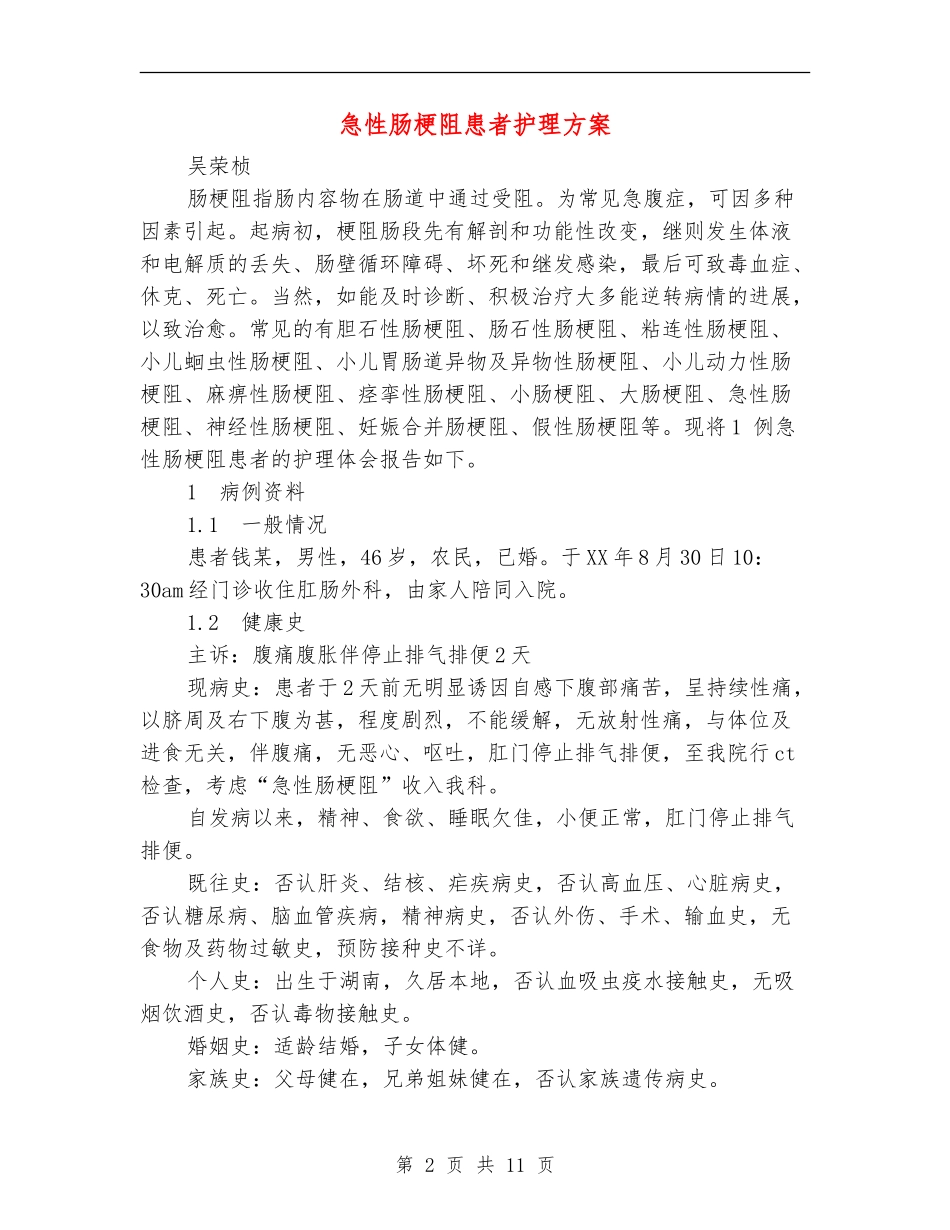 急性肠梗阻患者护理方案

吴荣桢

肠梗阻指肠内容物在肠道中通过受阻。为常见急腹症，可因多种因素引起。起病初，梗阻肠段先有解剖和功能性改变，继则发生体液和电解质的丢失、肠壁循环障碍、坏死和继发感染，最后可致毒血症、休克、死亡。当然，如能及时诊断、积极治疗大多能逆转病情的进展，以致治愈。常见的有胆石性肠梗阻、肠石性肠梗阻、粘连性肠梗阻、小儿蛔虫性肠梗阻、小儿胃肠道异物及异物性肠梗阻、小儿动力性肠梗阻、麻痹性肠梗阻、痉挛性肠梗阻、小肠梗阻、大肠梗阻、急性肠梗阻、神经性肠梗阻、妊娠合并肠梗阻、假性肠梗阻等。现将1 例急性肠梗阻患者的护理体会报告如下。

1　病例资料

1.1　一般情况

患者钱某，男性，46岁，农民，已婚。于XX年8月30日10：30am经门诊收住肛肠外科，由家人陪同入院。

1.2　健康史

主诉：腹痛腹胀伴停止排气排便2天

现病史：患者于2天前无明显诱因自感下腹部痛苦，呈持续性痛，以脐周及右下腹为甚，程度剧烈，不能缓解，无放射性痛，与体位及进食无关，伴腹痛，无恶心、呕吐，肛门停止排气排便，至我院行ct检查，考虑“急性肠梗阻”收入我科。

自发病以来，精神、食欲、睡眠欠佳，小便正常，肛门停止排气排便。

既往史：否认肝炎、结核、疟疾病史，否认高血压、心脏病史，否认糖尿病、脑血管疾病，精神病史，否认外伤、手术、输血史，无食物及药物过敏史，预防接种史不详。

个人史：出生于湖南，久居本地，否认血吸虫疫水接触史，无吸烟饮酒史，否认毒物接触史。

婚姻史：适龄结婚，子女体健。

家族史：父母健在，兄弟姐妹健在，否认家族遗传病史。

第 2 页 共 11 页